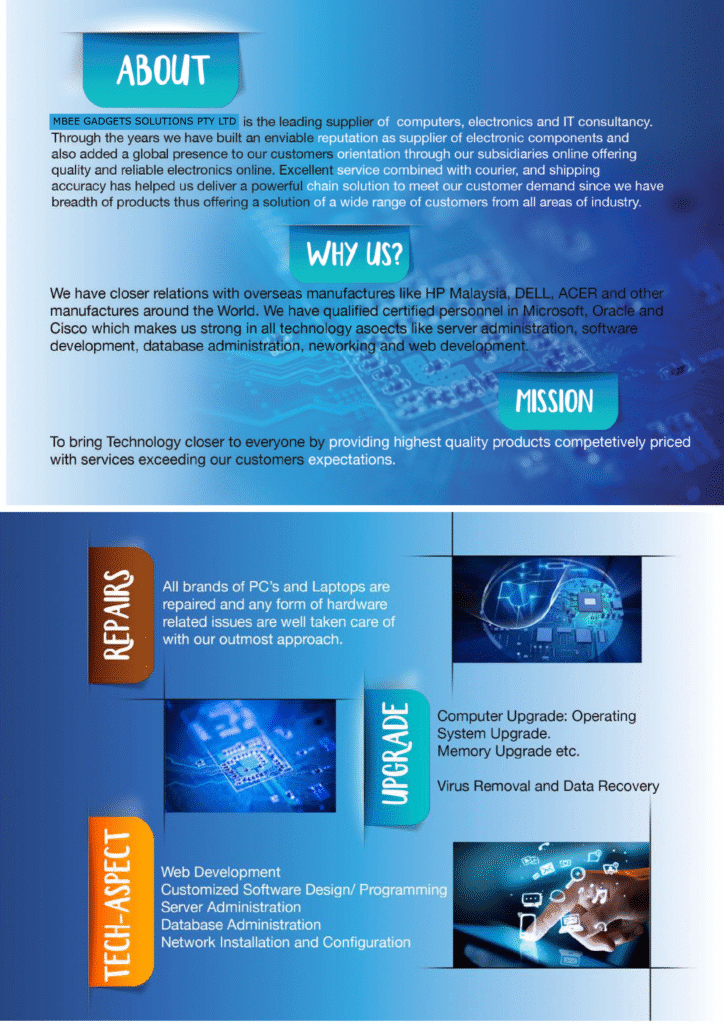 ABOUT

MBEE GADGETS SOLUTIONS PTY LTD is the leading supplier of computers, electronics and IT consultancy. Through the years we have built an enviable reputation as supplier of electronic components and also added a global presence to our customers orientation through our subsidiaries online offering quality and reliable electronics online. Excellent service combined with courier, and shipping accuracy has helped us deliver a powerful chain solution to meet our customer demand since we have breadth of products thus offering a solution of a wide range of customers from all areas of industry.

WHY US?

We have closer relations with overseas manufactures like HP Malaysia, DELL, ACER and other manufactures around the World. We have qualified certified personnel in Microsoft, Oracle and Cisco which makes us strong in all technology asoects like server administration, software development, database administration, neworking and web development.

MISSION

To bring Technology closer to everyone by providing highest quality products competetively priced with services exceeding our customers expectations.

REPAIRS

All brands of PC's and Laptops are repaired and any form of hardware related issues are well taken care of with our outmost approach.

UPGRADE

Computer Upgrade: Operating System Upgrade.
Memory Upgrade etc.

Virus Removal and Data Recovery

TECH-ASPECT

Web Development
Customized Software Design/ Programming
Server Administration
Database Administration
Network Installation and Configuration